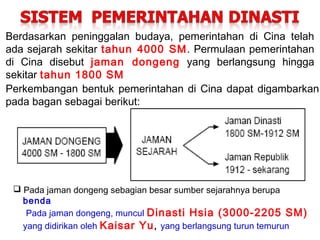 SISTEM PEMERINTAHAN DINASTI

Berdasarkan peninggalan budaya, pemerintahan di Cina telah ada sejarah sekitar tahun 4000 SM. Permulaan pemerintahan di Cina disebut jaman dongeng yang berlangsung hingga sekitar tahun 1800 SM

Perkembangan bentuk pemerintahan di Cina dapat digambarkan pada bagan sebagai berikut:

JAMAN DONGENG
4000 SM - 1800 SM

JAMAN
SEJARAH

Jaman Dinasti
1800 SM-1912 SM

Jaman Republik
1912 - sekarang

❑ Pada jaman dongeng sebagian besar sumber sejarahnya berupa benda

Pada jaman dongeng, muncul Dinasti Hsia (3000-2205 SM) yang didirikan oleh Kaisar Yu, yang berlangsung turun temurun